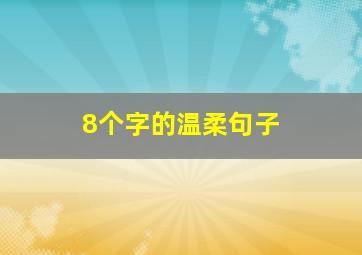 8个字的温柔句子